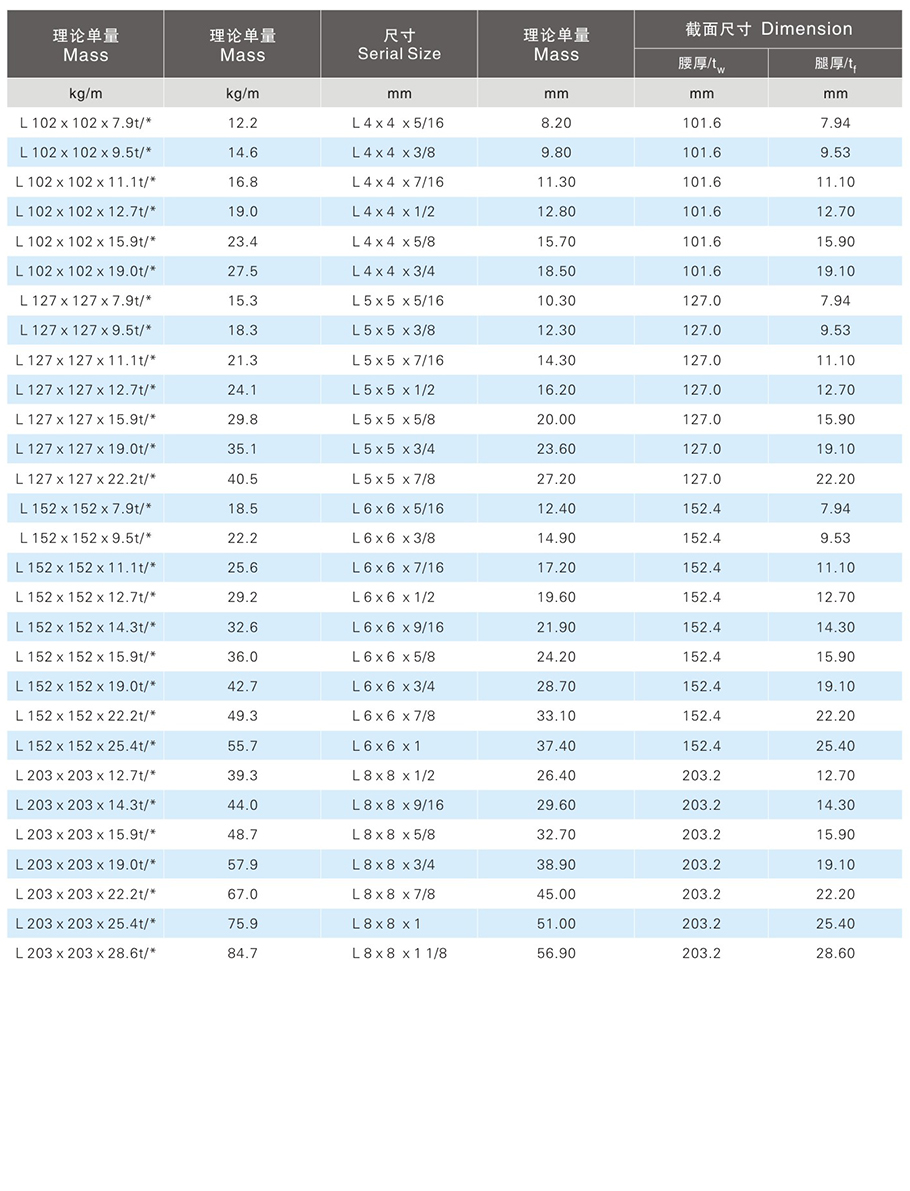 | 理论单量 Mass | 理论单量 Mass | 尺寸 Serial Size | 理论单量 Mass | 截面尺寸 Dimension 腰厚/$t_w$ | 截面尺寸 Dimension 腿厚/$t_f$ |
|---|---|---|---|---|---|
| kg/m | kg/m | mm | mm | mm | mm |
| L 102 x 102 x 7.9t/* | 12.2 | L 4 x 4 x 5/16 | 8.20 | 101.6 | 7.94 |
| L 102 x 102 x 9.5t/* | 14.6 | L 4 x 4 x 3/8 | 9.80 | 101.6 | 9.53 |
| L 102 x 102 x 11.1t/* | 16.8 | L 4 x 4 x 7/16 | 11.30 | 101.6 | 11.10 |
| L 102 x 102 x 12.7t/* | 19.0 | L 4 x 4 x 1/2 | 12.80 | 101.6 | 12.70 |
| L 102 x 102 x 15.9t/* | 23.4 | L 4 x 4 x 5/8 | 15.70 | 101.6 | 15.90 |
| L 102 x 102 x 19.0t/* | 27.5 | L 4 x 4 x 3/4 | 18.50 | 101.6 | 19.10 |
| L 127 x 127 x 7.9t/* | 15.3 | L 5 x 5 x 5/16 | 10.30 | 127.0 | 7.94 |
| L 127 x 127 x 9.5t/* | 18.3 | L 5 x 5 x 3/8 | 12.30 | 127.0 | 9.53 |
| L 127 x 127 x 11.1t/* | 21.3 | L 5 x 5 x 7/16 | 14.30 | 127.0 | 11.10 |
| L 127 x 127 x 12.7t/* | 24.1 | L 5 x 5 x 1/2 | 16.20 | 127.0 | 12.70 |
| L 127 x 127 x 15.9t/* | 29.8 | L 5 x 5 x 5/8 | 20.00 | 127.0 | 15.90 |
| L 127 x 127 x 19.0t/* | 35.1 | L 5 x 5 x 3/4 | 23.60 | 127.0 | 19.10 |
| L 127 x 127 x 22.2t/* | 40.5 | L 5 x 5 x 7/8 | 27.20 | 127.0 | 22.20 |
| L 152 x 152 x 7.9t/* | 18.5 | L 6 x 6 x 5/16 | 12.40 | 152.4 | 7.94 |
| L 152 x 152 x 9.5t/* | 22.2 | L 6 x 6 x 3/8 | 14.90 | 152.4 | 9.53 |
| L 152 x 152 x 11.1t/* | 25.6 | L 6 x 6 x 7/16 | 17.20 | 152.4 | 11.10 |
| L 152 x 152 x 12.7t/* | 29.2 | L 6 x 6 x 1/2 | 19.60 | 152.4 | 12.70 |
| L 152 x 152 x 14.3t/* | 32.6 | L 6 x 6 x 9/16 | 21.90 | 152.4 | 14.30 |
| L 152 x 152 x 15.9t/* | 36.0 | L 6 x 6 x 5/8 | 24.20 | 152.4 | 15.90 |
| L 152 x 152 x 19.0t/* | 42.7 | L 6 x 6 x 3/4 | 28.70 | 152.4 | 19.10 |
| L 152 x 152 x 22.2t/* | 49.3 | L 6 x 6 x 7/8 | 33.10 | 152.4 | 22.20 |
| L 152 x 152 x 25.4t/* | 55.7 | L 6 x 6 x 1 | 37.40 | 152.4 | 25.40 |
| L 203 x 203 x 12.7t/* | 39.3 | L 8 x 8 x 1/2 | 26.40 | 203.2 | 12.70 |
| L 203 x 203 x 14.3t/* | 44.0 | L 8 x 8 x 9/16 | 29.60 | 203.2 | 14.30 |
| L 203 x 203 x 15.9t/* | 48.7 | L 8 x 8 x 5/8 | 32.70 | 203.2 | 15.90 |
| L 203 x 203 x 19.0t/* | 57.9 | L 8 x 8 x 3/4 | 38.90 | 203.2 | 19.10 |
| L 203 x 203 x 22.2t/* | 67.0 | L 8 x 8 x 7/8 | 45.00 | 203.2 | 22.20 |
| L 203 x 203 x 25.4t/* | 75.9 | L 8 x 8 x 1 | 51.00 | 203.2 | 25.40 |
| L 203 x 203 x 28.6t/* | 84.7 | L 8 x 8 x 1 1/8 | 56.90 | 203.2 | 28.60 |